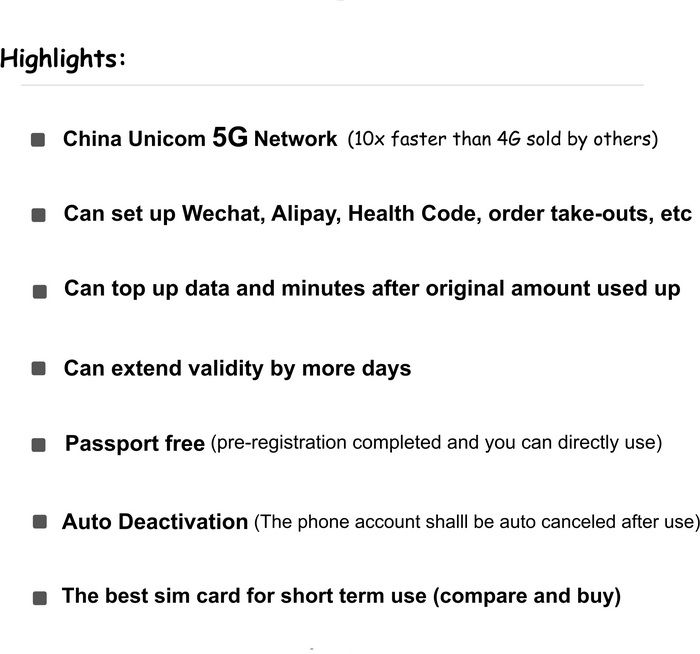 Highlights:

China Unicom 5G Network (10x faster than 4G sold by others)

Can set up Wechat, Alipay, Health Code, order take-outs, etc

Can top up data and minutes after original amount used up

Can extend validity by more days

Passport free (pre-registration completed and you can directly use)

Auto Deactivation (The phone account shalll be auto canceled after use)

The best sim card for short term use (compare and buy)